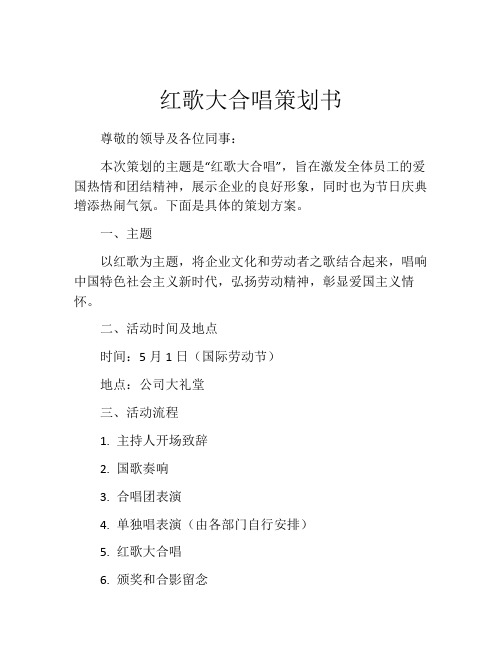 红歌大合唱策划书

尊敬的领导及各位同事：

本次策划的主题是“红歌大合唱”，旨在激发全体员工的爱国热情和团结精神，展示企业的良好形象，同时也为节日庆典增添热闹气氛。下面是具体的策划方案。

一、主题

以红歌为主题，将企业文化和劳动者之歌结合起来，唱响中国特色社会主义新时代，弘扬劳动精神，彰显爱国主义情怀。

二、活动时间及地点

时间：5 月 1 日（国际劳动节）

地点：公司大礼堂

三、活动流程

1. 主持人开场致辞

2. 国歌奏响

3. 合唱团表演

4. 单独唱表演（由各部门自行安排）

5. 红歌大合唱

6. 颁奖和合影留念